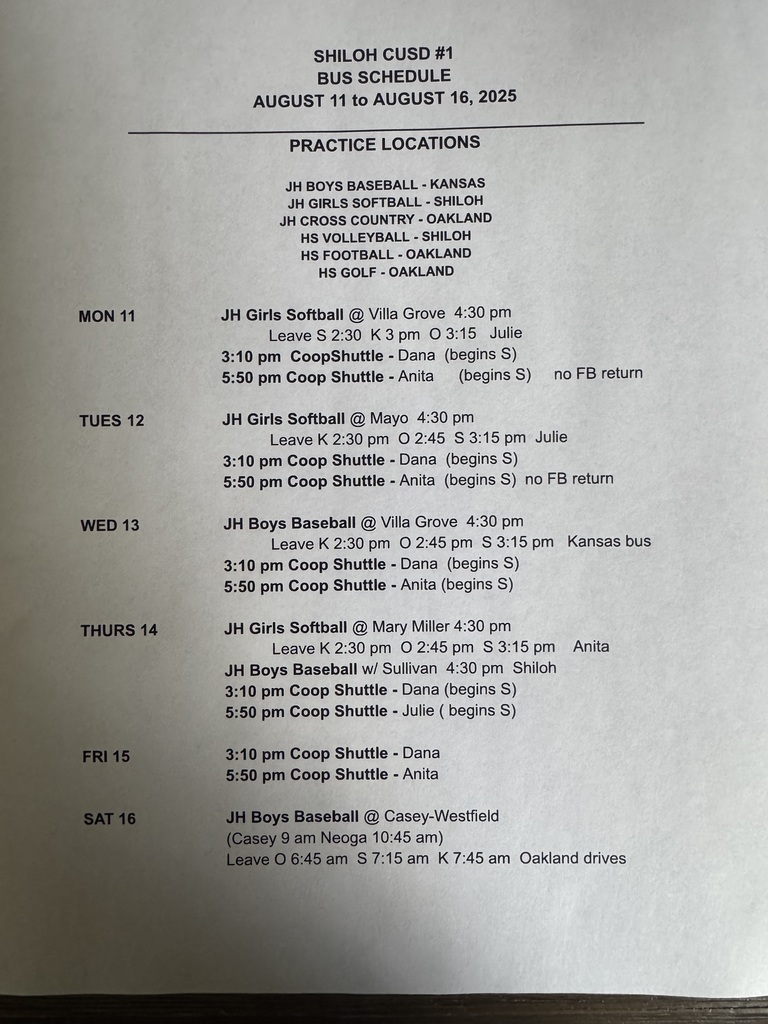 SHILOH CUSD #1
BUS SCHEDULE
AUGUST 11 to AUGUST 16, 2025

PRACTICE LOCATIONS

JH BOYS BASEBALL - KANSAS
JH GIRLS SOFTBALL - SHILOH
JH CROSS COUNTRY - OAKLAND
HS VOLLEYBALL - SHILOH
HS FOOTBALL - OAKLAND
HS GOLF - OAKLAND

MON 11
JH Girls Softball @ Villa Grove 4:30 pm
Leave S 2:30 K 3 pm O 3:15 Julie
3:10 pm CoopShuttle - Dana (begins S)
5:50 pm Coop Shuttle - Anita (begins S) no FB return

TUES 12
JH Girls Softball @ Mayo 4:30 pm
Leave K 2:30 pm O 2:45 S 3:15 pm Julie
3:10 pm Coop Shuttle - Dana (begins S)
5:50 pm Coop Shuttle - Anita (begins S) no FB return

WED 13
JH Boys Baseball @ Villa Grove 4:30 pm
Leave K 2:30 pm O 2:45 pm S 3:15 pm Kansas bus
3:10 pm Coop Shuttle - Dana (begins S)
5:50 pm Coop Shuttle - Anita (begins S)

THURS 14
JH Girls Softball @ Mary Miller 4:30 pm
Leave K 2:30 pm O 2:45 pm S 3:15 pm Anita
JH Boys Baseball w/ Sullivan 4:30 pm Shiloh
3:10 pm Coop Shuttle - Dana (begins S)
5:50 pm Coop Shuttle - Julie ( begins S)

FRI 15
3:10 pm Coop Shuttle - Dana
5:50 pm Coop Shuttle - Anita

SAT 16
JH Boys Baseball @ Casey-Westfield
(Casey 9 am Neoga 10:45 am)
Leave O 6:45 am S 7:15 am K 7:45 am Oakland drives